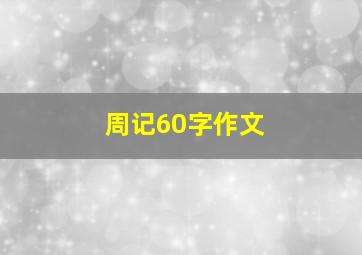 周记60字作文